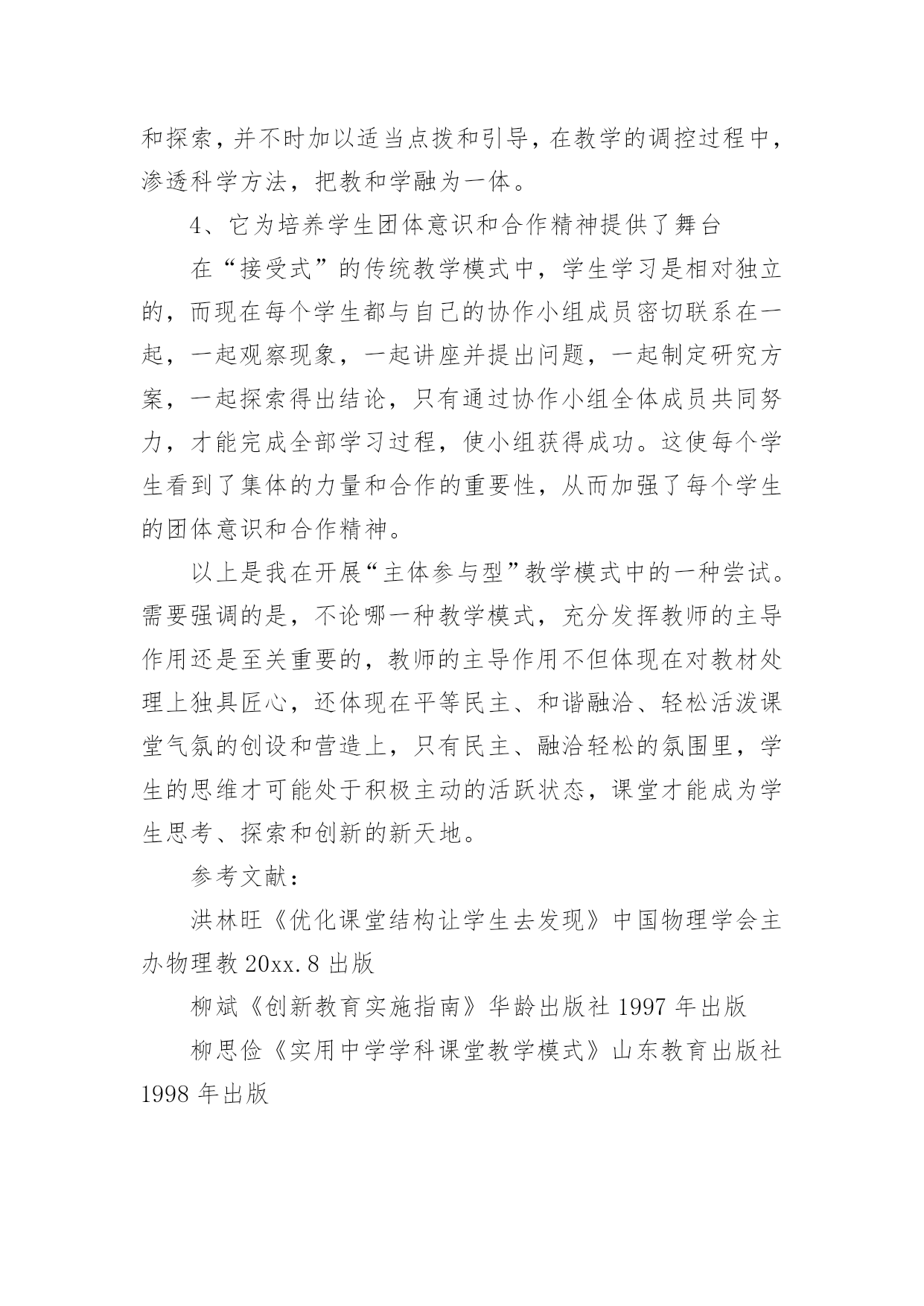 和探索，并不时加以适当点拨和引导，在教学的调控过程中，渗透科学方法，把教和学融为一体。

4、它为培养学生团体意识和合作精神提供了舞台

在“接受式”的传统教学模式中，学生学习是相对独立的，而现在每个学生都与自己的协作小组成员密切联系在一起，一起观察现象，一起讲座并提出问题，一起制定研究方案，一起探索得出结论，只有通过协作小组全体成员共同努力，才能完成全部学习过程，使小组获得成功。这使每个学生看到了集体的力量和合作的重要性，从而加强了每个学生的团体意识和合作精神。

以上是我在开展“主体参与型”教学模式中的一种尝试。需要强调的是，不论哪一种教学模式，充分发挥教师的主导作用还是至关重要的，教师的主导作用不但体现在对教材处理上独具匠心，还体现在平等民主、和谐融洽、轻松活泼课堂气氛的创设和营造上，只有民主、融洽轻松的氛围里，学生的思维才可能处于积极主动的活跃状态，课堂才能成为学生思考、探索和创新的新天地。

参考文献：

洪林旺《优化课堂结构让学生去发现》中国物理学会主办物理教 20xx.8 出版

柳斌《创新教育实施指南》华龄出版社 1997 年出版

柳思俭《实用中学学科课堂教学模式》山东教育出版社 1998 年出版